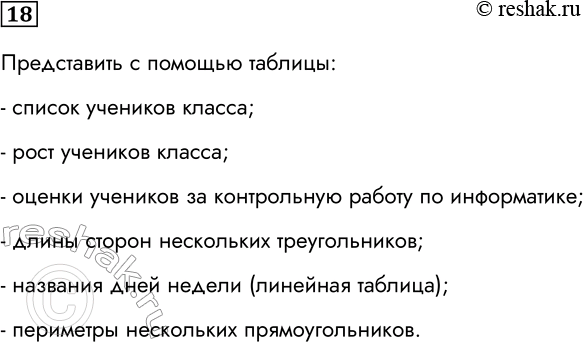 18

© reshak.ru

Представить с помощью таблицы:

- список учеников класса;

- рост учеников класса;

- оценки учеников за контрольную работу по информатике;

- длины сторон нескольких треугольников;

- названия дней недели (линейная таблица);

- периметры нескольких прямоугольников.

reshak.ru ©